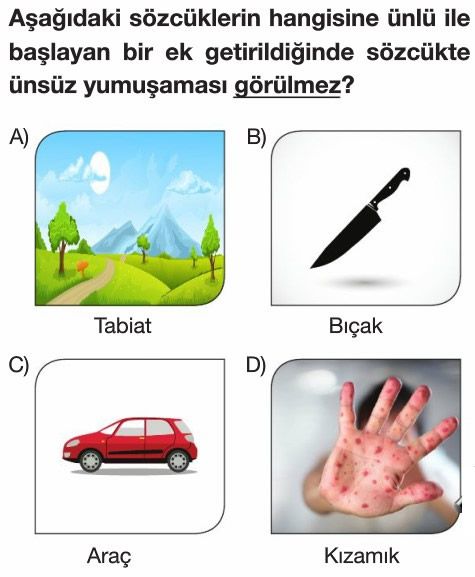 Aşağıdaki sözcüklerin hangisine ünlü ile başlayan bir ek getirildiğinde sözcükte ünsüz yumuşaması görülmez?

A)

Tabiat

B)

Bıçak

C)

Araç

D)

Kızamık